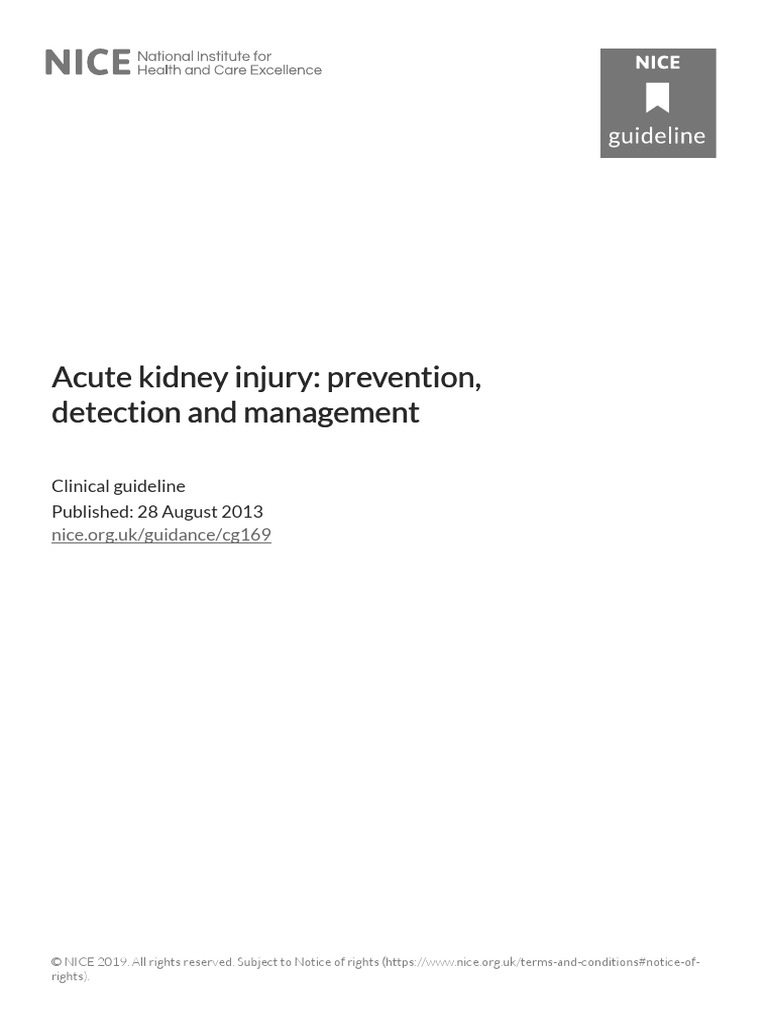 NICE National Institute for Health and Care Excellence

NICE
guideline

Acute kidney injury: prevention, detection and management

Clinical guideline
Published: 28 August 2013
nice.org.uk/guidance/cg169

© NICE 2019. All rights reserved. Subject to Notice of rights (https://www.nice.org.uk/terms-and-conditions#notice-of-rights).